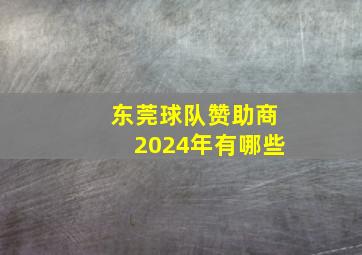 东莞球队赞助商
2024年有哪些